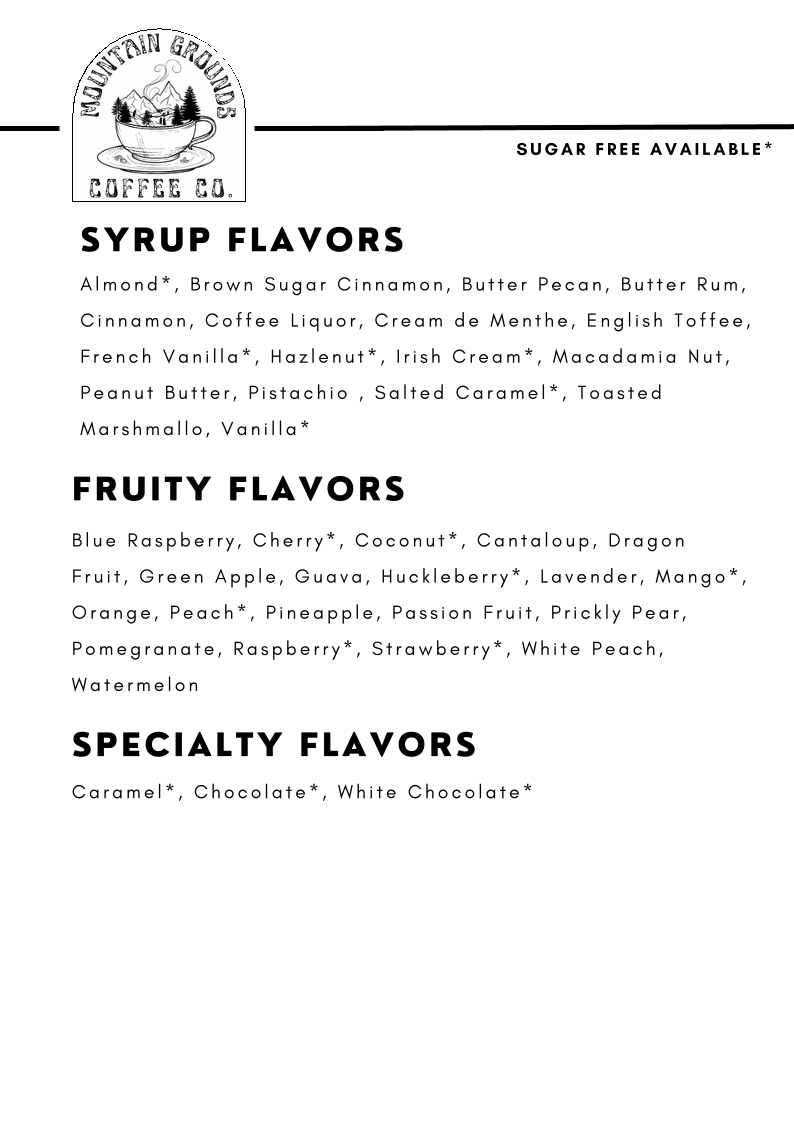 MOUNTAIN GROUNDS
COFFEE CO.

SUGAR FREE AVAILABLE*

SYRUP FLAVORS

Almond*, Brown Sugar Cinnamon, Butter Pecan, Butter Rum, Cinnamon, Coffee Liquor, Cream de Menthe, English Toffee, French Vanilla*, Hazlenut*, Irish Cream*, Macadamia Nut, Peanut Butter, Pistachio , Salted Caramel*, Toasted Marshmallo, Vanilla*

FRUITY FLAVORS

Blue Raspberry, Cherry*, Coconut*, Cantaloup, Dragon Fruit, Green Apple, Guava, Huckleberry*, Lavender, Mango*, Orange, Peach*, Pineapple, Passion Fruit, Prickly Pear, Pomegranate, Raspberry*, Strawberry*, White Peach, Watermelon

SPECIALTY FLAVORS

Caramel*, Chocolate*, White Chocolate*